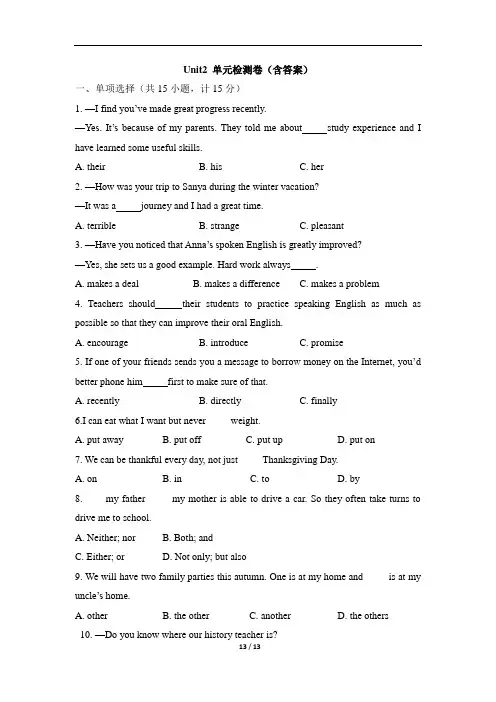 Unit2 单元检测卷（含答案）

一、单项选择（共 15 小题，计 15 分）

1. —I find you've made great progress recently.

—Yes. It's because of my parents. They told me about_____study experience and I have learned some useful skills.

A. their B. his C. her

2. —How was your trip to Sanya during the winter vacation?

—It was a_____journey and I had a great time.

A. terrible B. strange C. pleasant

3. —Have you noticed that Anna's spoken English is greatly improved?

—Yes, she sets us a good example. Hard work always_____.

A. makes a deal B. makes a difference C. makes a problem

4. Teachers should_____their students to practice speaking English as much as possible so that they can improve their oral English.

A. encourage B. introduce C. promise

5. If one of your friends sends you a message to borrow money on the Internet, you'd better phone him_____first to make sure of that.

A. recently B. directly C. finally

6.I can eat what I want but never weight.

A. put away B. put off C. put up D. put on

7. We can be thankful every day, not just Thanksgiving Day.

A. on B. in C. to D. by

8. my father my mother is able to drive a car. So they often take turns to drive me to school.

A. Neither; nor B. Both; and

C. Either; or D. Not only; but also

9. We will have two family parties this autumn. One is at my home and is at my uncle's home.

A. other B. the other C. another D. the others

10. —Do you know where our history teacher is?

13 / 13